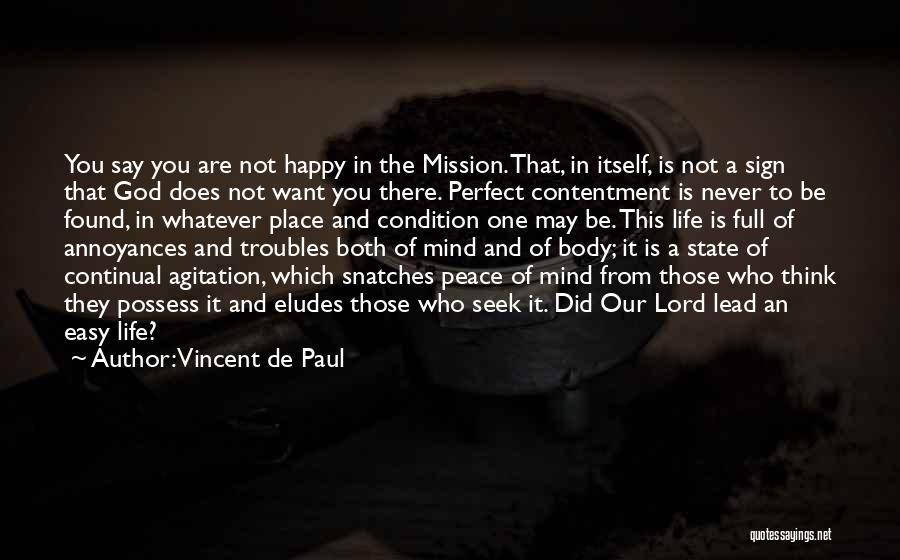 You say you are not happy in the Mission. That, in itself, is not a sign that God does not want you there. Perfect contentment is never to be found, in whatever place and condition one may be. This life is full of annoyances and troubles both of mind and of body; it is a state of continual agitation, which snatches peace of mind from those who think they possess it and eludes those who seek it. Did Our Lord lead an easy life?
~ Author: Vincent de Paul

quotessayings.net